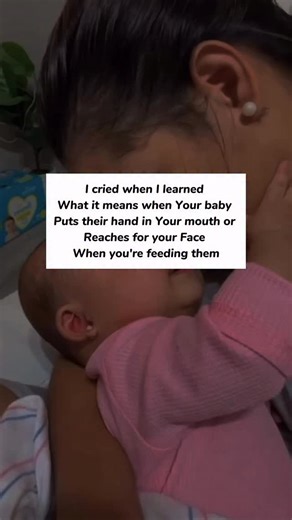 I cried when I learned
What it means when Your baby
Puts their hand in Your mouth or
Reaches for your Face
When you're feeding them